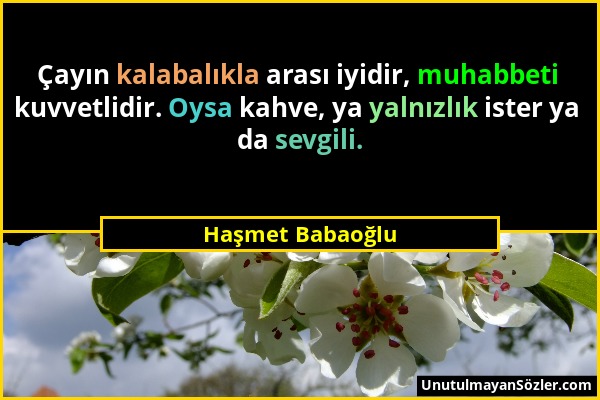 Çayın kalabalıkla arası iyidir, muhabbeti kuvvetlidir. Oysa kahve, ya yalnızlık ister ya da sevgili.

Haşmet Babaoğlu

UnutulmayanSözler.com